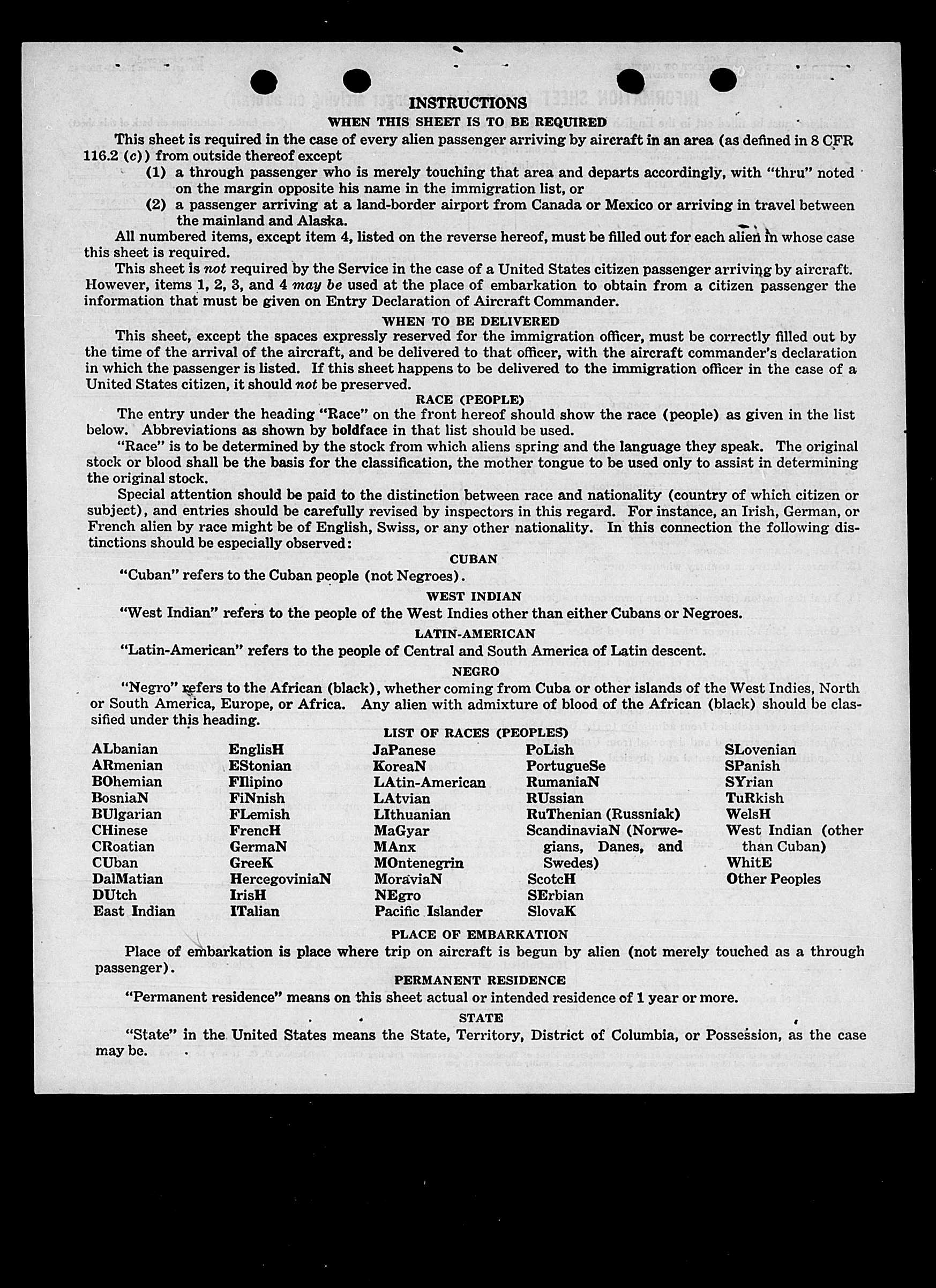 INSTRUCTIONS

WHEN THIS SHEET IS TO BE REQUIRED

This sheet is required in the case of every alien passenger arriving by aircraft in an area (as defined in 8 CFR 116.2 (c)) from outside thereof except

(1) a through passenger who is merely touching that area and departs accordingly, with "thru" noted on the margin opposite his name in the immigration list, or

(2) a passenger arriving at a land-border airport from Canada or Mexico or arriving in travel between the mainland and Alaska.

All numbered items, except item 4, listed on the reverse hereof, must be filled out for each alien in whose case this sheet is required.

This sheet is not required by the Service in the case of a United States citizen passenger arriving by aircraft. However, items 1, 2, 3, and 4 may be used at the place of embarkation to obtain from a citizen passenger the information that must be given on Entry Declaration of Aircraft Commander.

WHEN TO BE DELIVERED

This sheet, except the spaces expressly reserved for the immigration officer, must be correctly filled out by the time of the arrival of the aircraft, and be delivered to that officer, with the aircraft commander's declaration in which the passenger is listed. If this sheet happens to be delivered to the immigration officer in the case of a United States citizen, it should not be preserved.

RACE (PEOPLE)

The entry under the heading "Race" on the front hereof should show the race (people) as given in the list below. Abbreviations as shown by boldface in that list should be used.

"Race" is to be determined by the stock from which aliens spring and the language they speak. The original stock or blood shall be the basis for the classification, the mother tongue to be used only to assist in determining the original stock.

Special attention should be paid to the distinction between race and nationality (country of which citizen or subject), and entries should be carefully revised by inspectors in this regard. For instance, an Irish, German, or French alien by race might be of English, Swiss, or any other nationality. In this connection the following distinctions should be especially observed:

CUBAN

"Cuban" refers to the Cuban people (not Negroes).

WEST INDIAN

"West Indian" refers to the people of the West Indies other than either Cubans or Negroes.

LATIN-AMERICAN

"Latin-American" refers to the people of Central and South America of Latin descent.

NEGRO

"Negro" refers to the African (black), whether coming from Cuba or other islands of the West Indies, North or South America, Europe, or Africa. Any alien with admixture of blood of the African (black) should be classified under this heading.

LIST OF RACES (PEOPLES)

ALbanian
ARmenian
BOhemian
BosniaN
BUlgarian
CHinese
CRoatian
CUban
DalMatian
DUtch
East Indian

EnglisH
EStonian
FIlipino
FiNnish
FLemish
FrencH
GermaN
GreeK
HercegoviniaN
IrisH
ITalian

JaPanese
KoreaN
LAtin-American
LAtvian
LIthuanian
MaGyar
MAnx
MOntenegrin
MoraviaN
NEgro
Pacific Islander

PoLish
PortugueSe
RumaniaN
RUssian
RuThenian (Russniak)
ScandinaviaN (Norwegians, Danes, and Swedes)
ScotcH
SErbian
SlovaK

SLovenian
SPanish
SYrian
TuRkish
WelsH
West Indian (other than Cuban)
WhitE
Other Peoples

PLACE OF EMBARKATION

Place of embarkation is place where trip on aircraft is begun by alien (not merely touched as a through passenger).

PERMANENT RESIDENCE

"Permanent residence" means on this sheet actual or intended residence of 1 year or more.

STATE

"State" in the United States means the State, Territory, District of Columbia, or Possession, as the case may be.